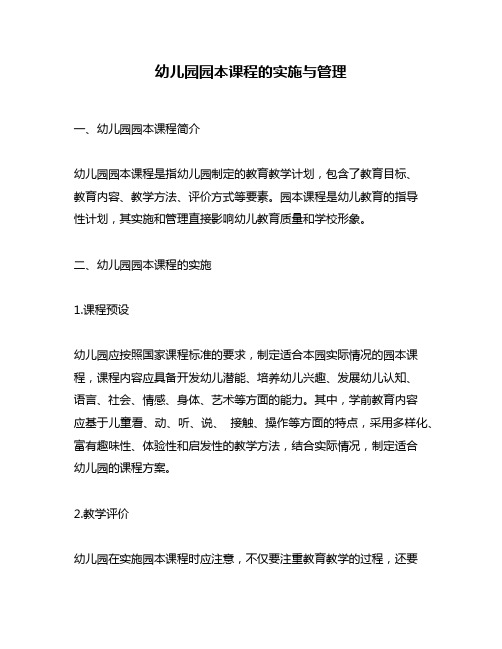 幼儿园园本课程的实施与管理

一、幼儿园园本课程简介

幼儿园园本课程是指幼儿园制定的教育教学计划，包含了教育目标、教育内容、教学方法、评价方式等要素。园本课程是幼儿教育的指导性计划，其实施和管理直接影响幼儿教育质量和学校形象。

二、幼儿园园本课程的实施

1.课程预设

幼儿园应按照国家课程标准的要求，制定适合本园实际情况的园本课程，课程内容应具备开发幼儿潜能、培养幼儿兴趣、发展幼儿认知、语言、社会、情感、身体、艺术等方面的能力。其中，学前教育内容应基于儿童看、动、听、说、 接触、操作等方面的特点，采用多样化、富有趣味性、体验性和启发性的教学方法，结合实际情况，制定适合幼儿园的课程方案。

2.教学评价

幼儿园在实施园本课程时应注意，不仅要注重教育教学的过程，还要